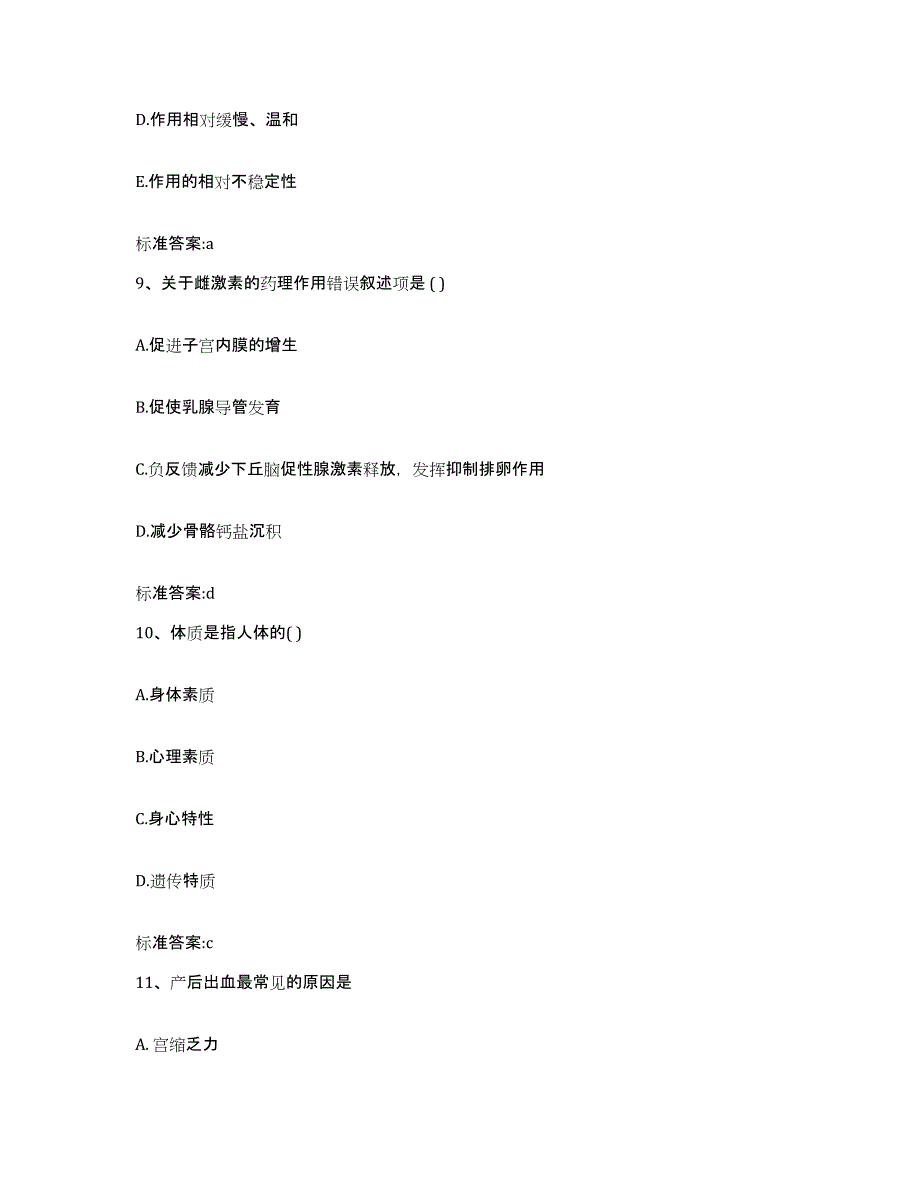 D.作用相对缓慢、温和

E.作用的相对不稳定性

标准答案:a

9、关于雌激素的药理作用错误叙述项是 ( )

A.促进子宫内膜的增生

B.促使乳腺导管发育

C.负反馈减少下丘脑促性腺激素释放，发挥抑制排卵作用

D.减少骨骼钙盐沉积

标准答案:d

10、体质是指人体的( )

A.身体素质

B.心理素质

C.身心特性

D.遗传特质

标准答案:c

11、产后出血最常见的原因是

A. 宫缩乏力